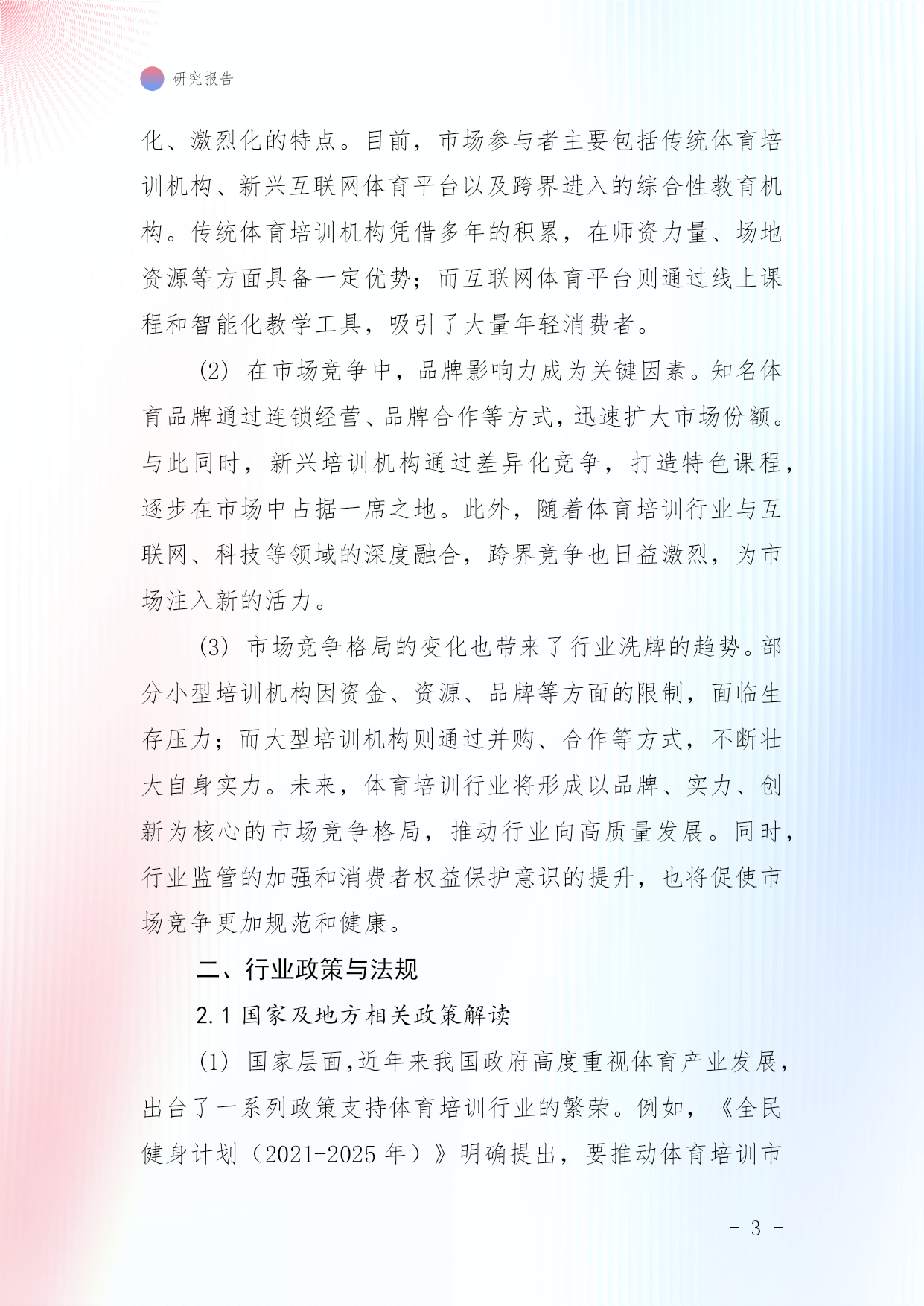 研究报告

化、激烈化的特点。目前，市场参与者主要包括传统体育培训机构、新兴互联网体育平台以及跨界进入的综合性教育机构。传统体育培训机构凭借多年的积累，在师资力量、场地资源等方面具备一定优势；而互联网体育平台则通过线上课程和智能化教学工具，吸引了大量年轻消费者。

(2) 在市场竞争中，品牌影响力成为关键因素。知名体育品牌通过连锁经营、品牌合作等方式，迅速扩大市场份额。与此同时，新兴培训机构通过差异化竞争，打造特色课程，逐步在市场中占据一席之地。此外，随着体育培训行业与互联网、科技等领域的深度融合，跨界竞争也日益激烈，为市场注入新的活力。

(3) 市场竞争格局的变化也带来了行业洗牌的趋势。部分小型培训机构因资金、资源、品牌等方面的限制，面临生存压力；而大型培训机构则通过并购、合作等方式，不断壮大自身实力。未来，体育培训行业将形成以品牌、实力、创新为核心的市场竞争格局，推动行业向高质量发展。同时，行业监管的加强和消费者权益保护意识的提升，也将促使市场竞争更加规范和健康。

二、行业政策与法规

2.1 国家及地方相关政策解读

(1) 国家层面，近年来我国政府高度重视体育产业发展，出台了一系列政策支持体育培训行业的繁荣。例如，《全民健身计划（2021-2025 年）》明确提出，要推动体育培训市

- 3 -